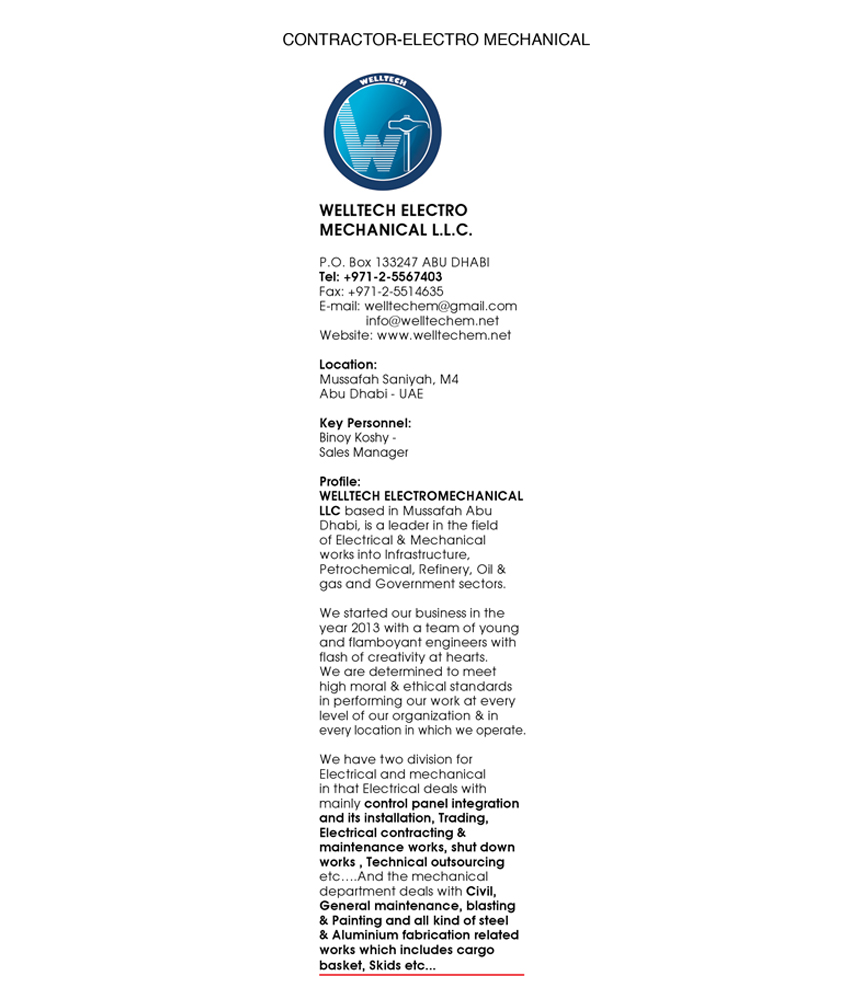 CONTRACTOR-ELECTRO MECHANICAL

WELLTECH

WELLTECH ELECTRO MECHANICAL L.L.C.

P.O. Box 133247 ABU DHABI
Tel: +971-2-5567403
Fax: +971-2-5514635
E-mail: welltechem@gmail.com
info@welltechem.net
Website: www.welltechem.net

Location:
Mussafah Saniyah, M4
Abu Dhabi - UAE

Key Personnel:
Binoy Koshy -
Sales Manager

Profile:
WELLTECH ELECTROMECHANICAL LLC based in Mussafah Abu Dhabi, is a leader in the field of Electrical & Mechanical works into Infrastructure, Petrochemical, Refinery, Oil & gas and Government sectors.

We started our business in the year 2013 with a team of young and flamboyant engineers with flash of creativity at hearts. We are determined to meet high moral & ethical standards in performing our work at every level of our organization & in every location in which we operate.

We have two division for Electrical and mechanical in that Electrical deals with mainly control panel integration and its installation, Trading, Electrical contracting & maintenance works, shut down works , Technical outsourcing etc….And the mechanical department deals with Civil, General maintenance, blasting & Painting and all kind of steel & Aluminium fabrication related works which includes cargo basket, Skids etc...